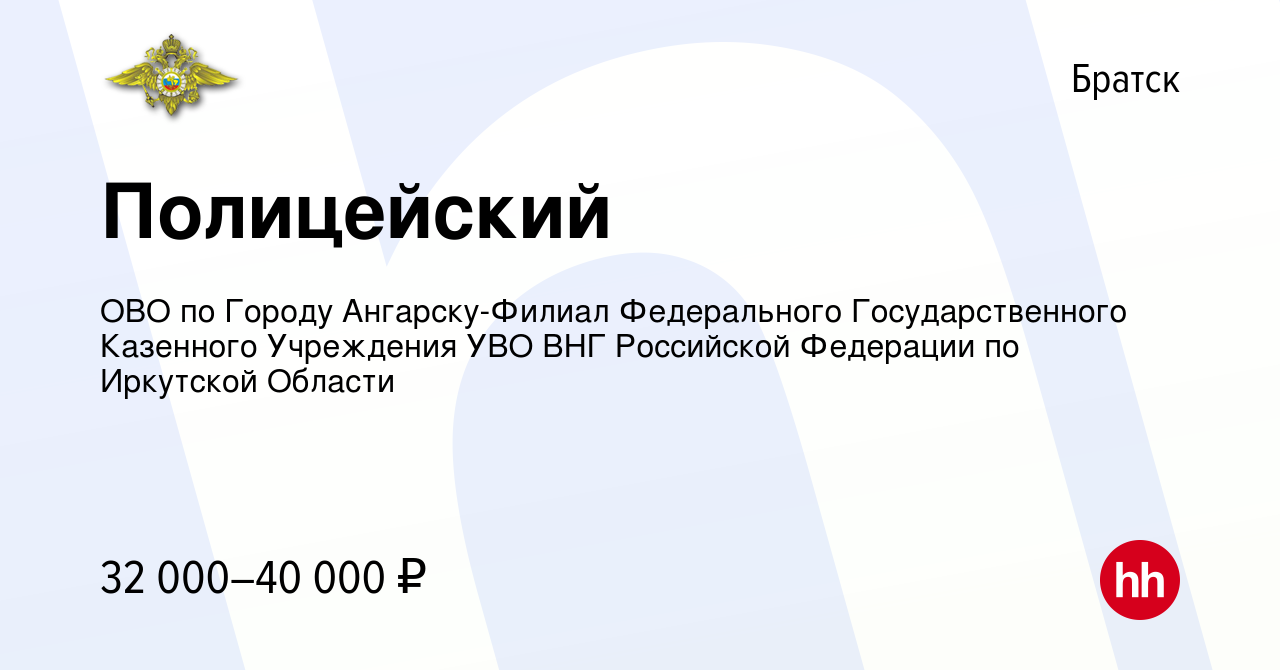 Братск

Полицейский

ОВО по Городу Ангарску-Филиал Федерального Государственного Казенного Учреждения УВО ВНГ Российской Федерации по Иркутской Области

32 000–40 000 ₽

hh